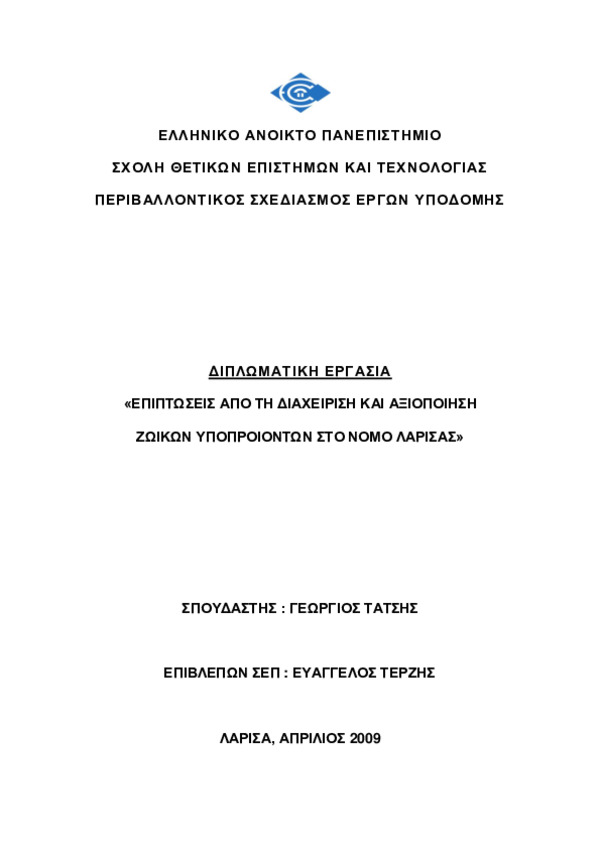 ΕΛΛΗΝΙΚΟ ΑΝΟΙΚΤΟ ΠΑΝΕΠΙΣΤΗΜΙΟ

ΣΧΟΛΗ ΘΕΤΙΚΩΝ ΕΠΙΣΤΗΜΩΝ ΚΑΙ ΤΕΧΝΟΛΟΓΙΑΣ

ΠΕΡΙΒΑΛΛΟΝΤΙΚΟΣ ΣΧΕΔΙΑΣΜΟΣ ΕΡΓΩΝ ΥΠΟΔΟΜΗΣ

ΔΙΠΛΩΜΑΤΙΚΗ ΕΡΓΑΣΙΑ

«ΕΠΙΠΤΩΣΕΙΣ ΑΠΟ ΤΗ ΔΙΑΧΕΙΡΙΣΗ ΚΑΙ ΑΞΙΟΠΟΙΗΣΗ ΖΩΙΚΩΝ ΥΠΟΠΡΟΙΟΝΤΩΝ ΣΤΟ ΝΟΜΟ ΛΑΡΙΣΑΣ»

ΣΠΟΥΔΑΣΤΗΣ : ΓΕΩΡΓΙΟΣ ΤΑΤΣΗΣ

ΕΠΙΒΛΕΠΩΝ ΣΕΠ : ΕΥΑΓΓΕΛΟΣ ΤΕΡΖΗΣ

ΛΑΡΙΣΑ, ΑΠΡΙΛΙΟΣ 2009